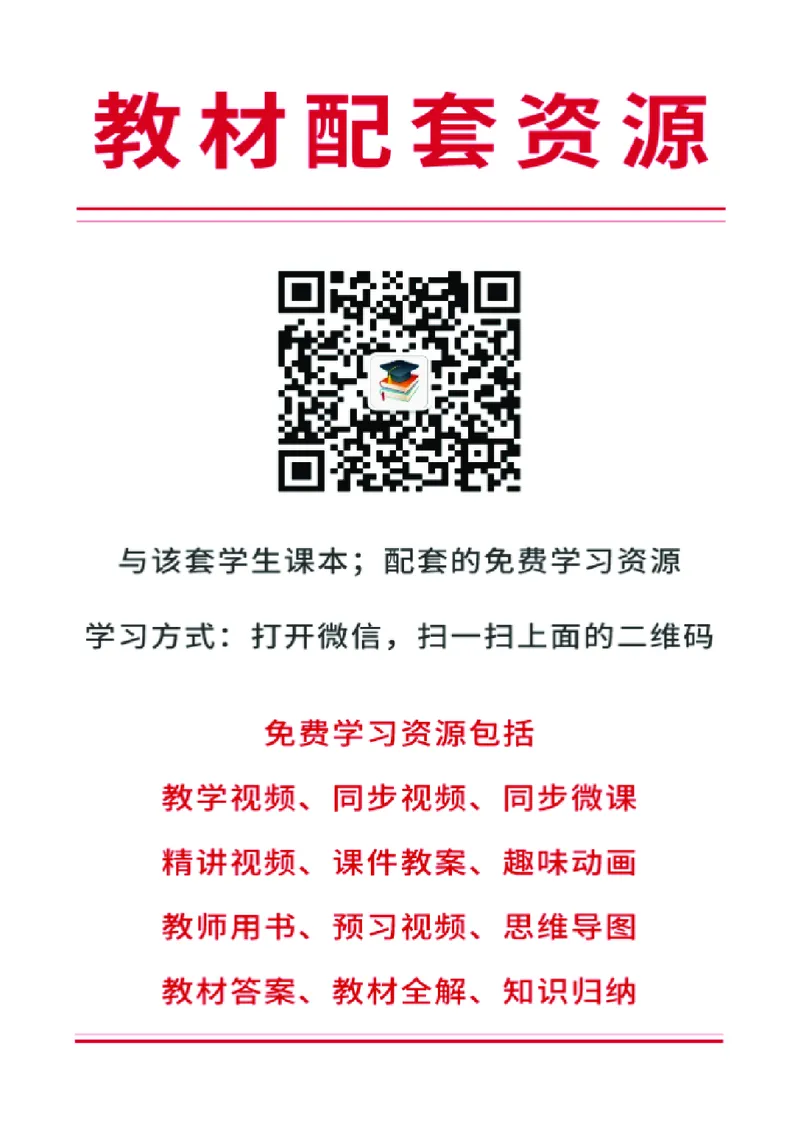 教材配套资源

与该套学生课本；配套的免费学习资源

学习方式：打开微信，扫一扫上面的二维码

免费学习资源包括

教学视频、同步视频、同步微课

精讲视频、课件教案、趣味动画

教师用书、预习视频、思维导图

教材答案、教材全解、知识归纳